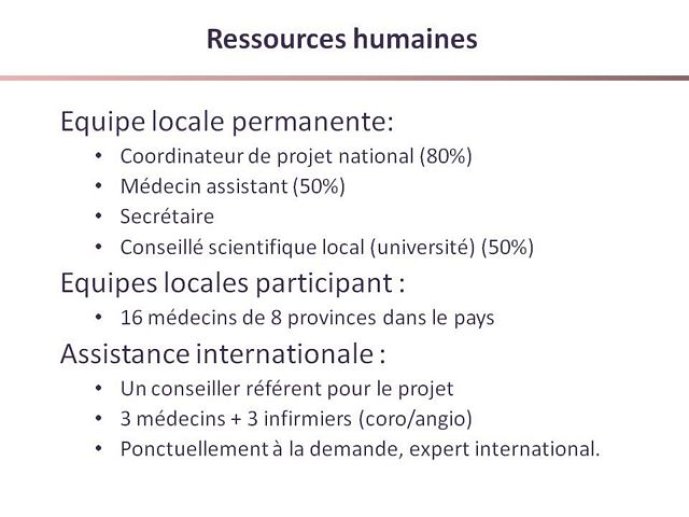 Ressources humaines

Equipe locale permanente:
• Coordinateur de projet national (80%)
• Médecin assistant (50%)
• Secrétaire
• Conseillé scientifique local (université) (50%)

Equipes locales participant :
• 16 médecins de 8 provinces dans le pays

Assistance internationale :
• Un conseiller référent pour le projet
• 3 médecins + 3 infirmiers (coro/angio)
• Ponctuellement à la demande, expert international.